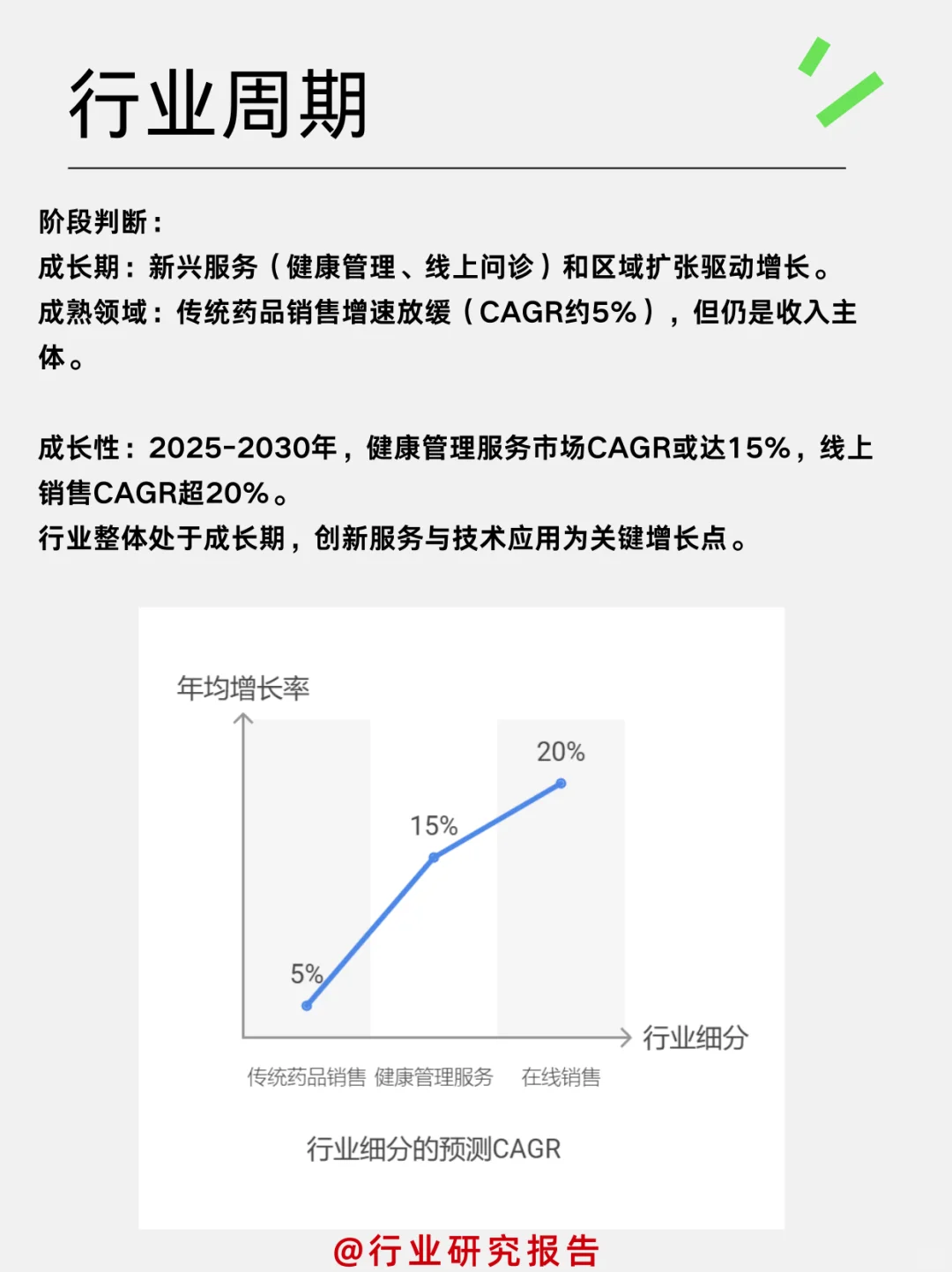 行业周期

阶段判断：
成长期：新兴服务（健康管理、线上问诊）和区域扩张驱动增长。
成熟领域：传统药品销售增速放缓（CAGR约5%），但仍是收入主体。

成长性：2025-2030年，健康管理服务市场CAGR或达15%，线上销售CAGR超20%。
行业整体处于成长期，创新服务与技术应用为关键增长点。

年均增长率
20%
15%
5%
行业细分
传统药品销售 健康管理服务 在线销售
行业细分的预测CAGR

@行业研究报告